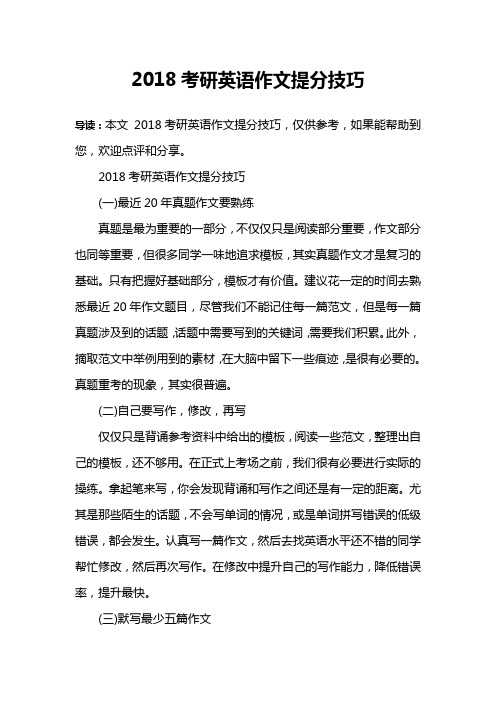 2018 考研英语作文提分技巧

导读：本文 2018 考研英语作文提分技巧，仅供参考，如果能帮助到您，欢迎点评和分享。

2018 考研英语作文提分技巧

(一)最近 20 年真题作文要熟练

真题是最为重要的一部分，不仅仅只是阅读部分重要，作文部分也同等重要，但很多同学一味地追求模板，其实真题作文才是复习的基础。只有把握好基础部分，模板才有价值。建议花一定的时间去熟悉最近 20 年作文题目，尽管我们不能记住每一篇范文，但是每一篇真题涉及到的话题，话题中需要写到的关键词，需要我们积累。此外，摘取范文中举例用到的素材，在大脑中留下一些痕迹，是很有必要的。真题重考的现象，其实很普遍。

(二)自己要写作，修改，再写

仅仅只是背诵参考资料中给出的模板，阅读一些范文，整理出自己的模板，还不够用。在正式上考场之前，我们很有必要进行实际的操练。拿起笔来写，你会发现背诵和写作之间还是有一定的距离。尤其是那些陌生的话题，不会写单词的情况，或是单词拼写错误的低级错误，都会发生。认真写一篇作文，然后去找英语水平还不错的同学帮忙修改，然后再次写作。在修改中提升自己的写作能力，降低错误率，提升最快。

(三)默写最少五篇作文